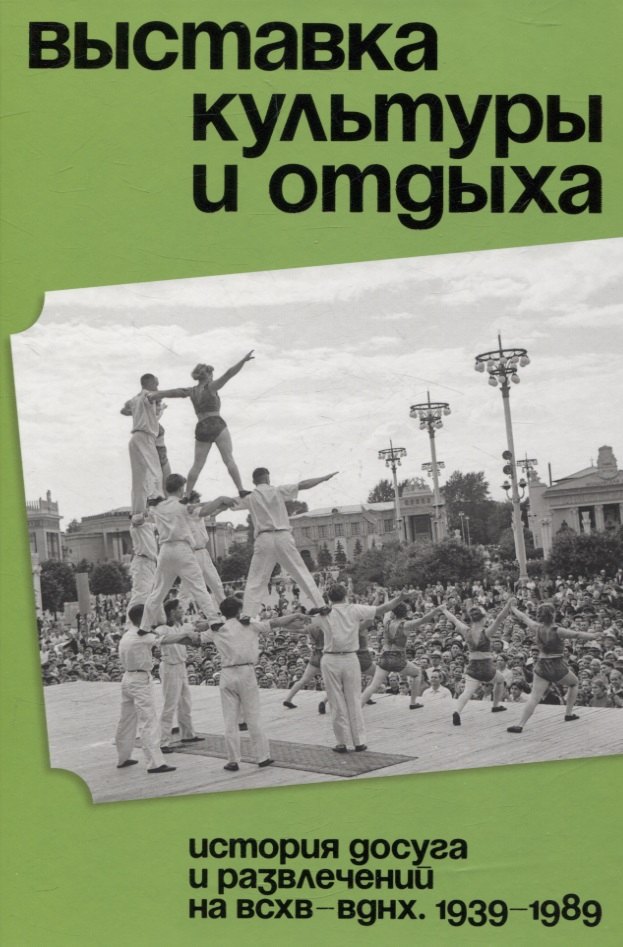 выставка культуры и отдыха

история досуга и развлечений на всхв–вднх. 1939–1989